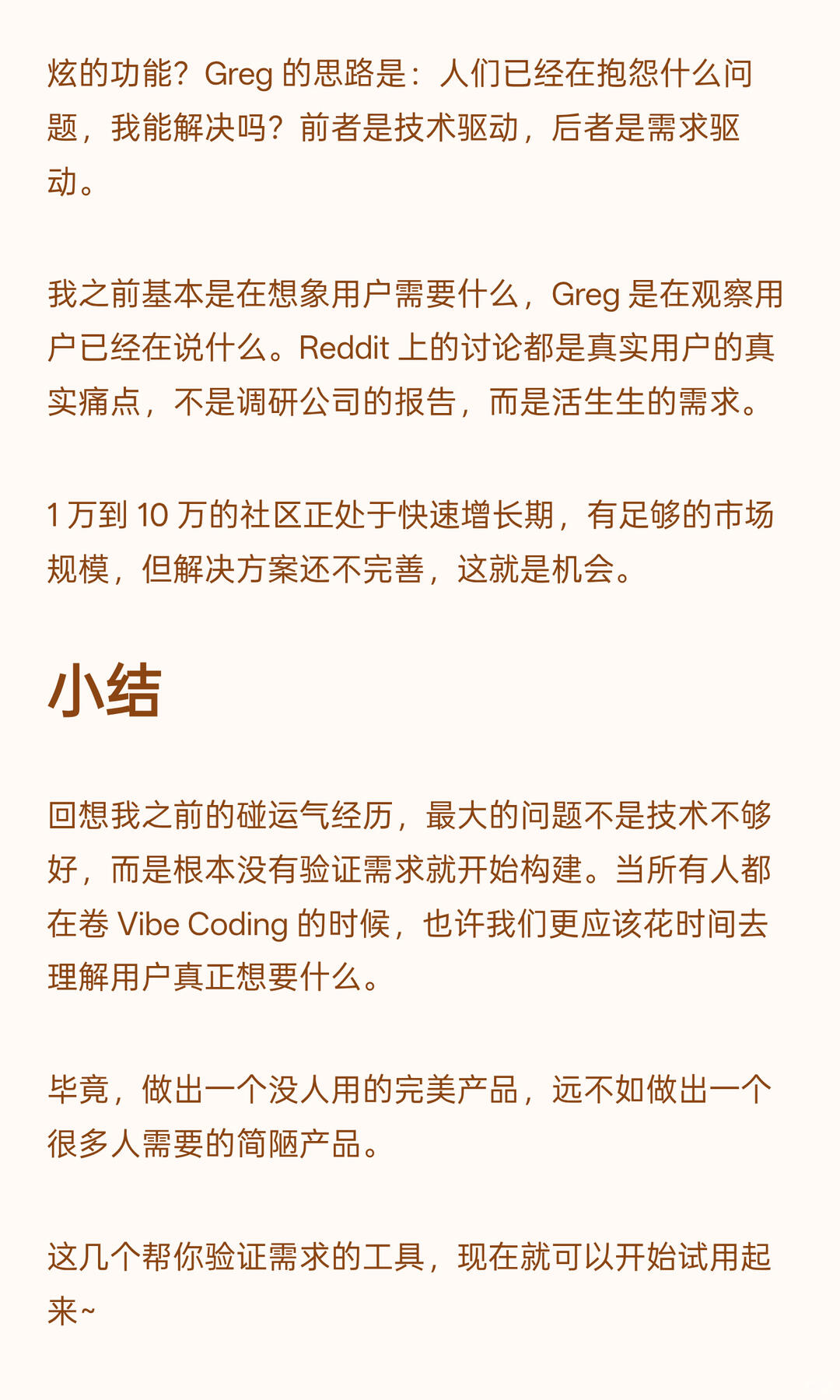 炫的功能？Greg 的思路是：人们已经在抱怨什么问题，我能解决吗？前者是技术驱动，后者是需求驱动。

我之前基本是在想象用户需要什么，Greg 是在观察用户已经在说什么。Reddit 上的讨论都是真实用户的真实痛点，不是调研公司的报告，而是活生生的需求。

1 万到 10 万的社区正处于快速增长期，有足够的市场规模，但解决方案还不完善，这就是机会。

小结

回想我之前的碰运气经历，最大的问题不是技术不够好，而是根本没有验证需求就开始构建。当所有人都在卷 Vibe Coding 的时候，也许我们更应该花时间去理解用户真正想要什么。

毕竟，做出一个没人用的完美产品，远不如做出一个很多人需要的简陋产品。

这几个帮你验证需求的工具，现在就可以开始试用起来~